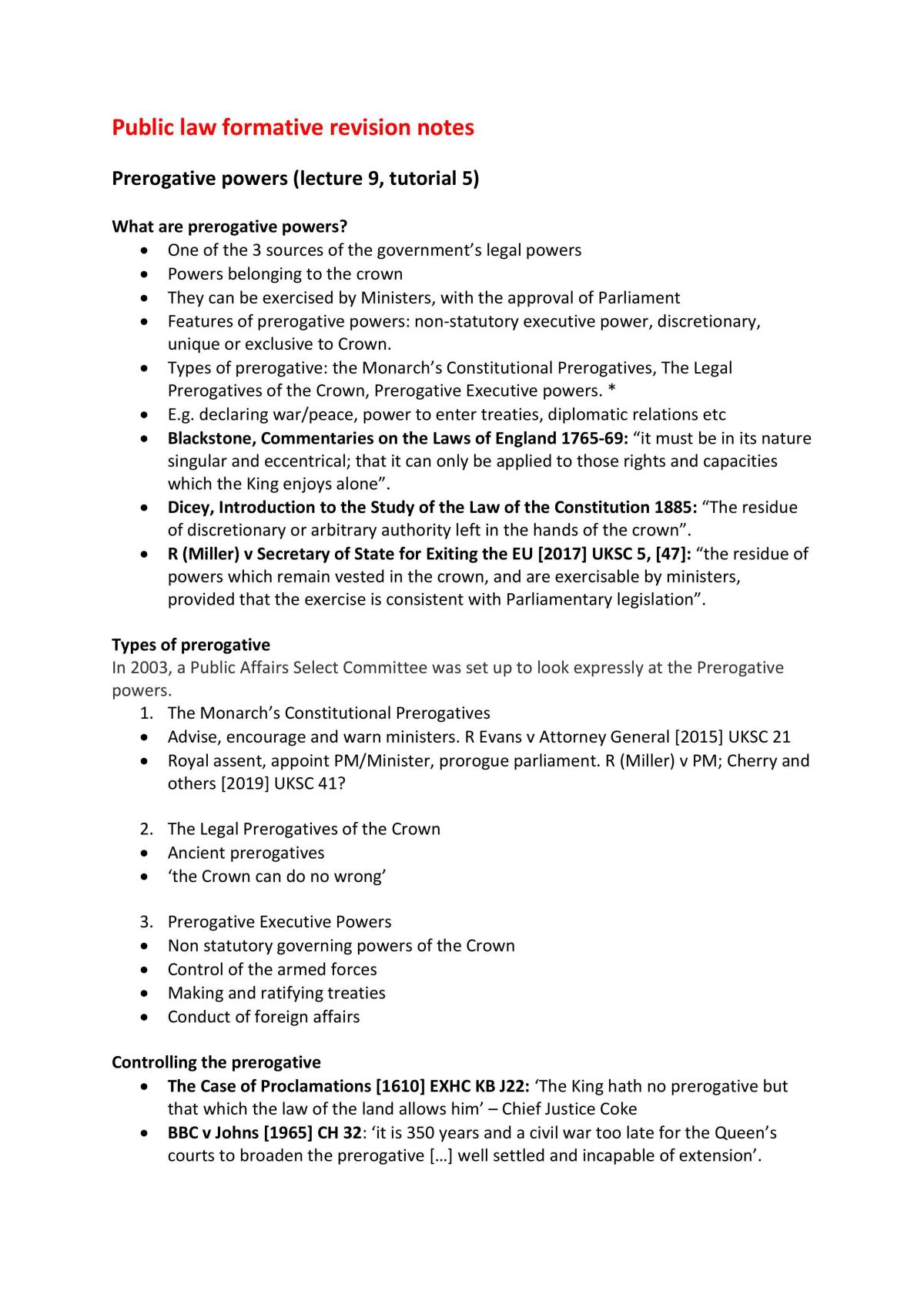 Public law formative revision notes

Prerogative powers (lecture 9, tutorial 5)

What are prerogative powers?
• One of the 3 sources of the government's legal powers
• Powers belonging to the crown
• They can be exercised by Ministers, with the approval of Parliament
• Features of prerogative powers: non-statutory executive power, discretionary, unique or exclusive to Crown.
• Types of prerogative: the Monarch's Constitutional Prerogatives, The Legal Prerogatives of the Crown, Prerogative Executive powers. *
• E.g. declaring war/peace, power to enter treaties, diplomatic relations etc
• Blackstone, Commentaries on the Laws of England 1765-69: "it must be in its nature singular and eccentrical; that it can only be applied to those rights and capacities which the King enjoys alone".
• Dicey, Introduction to the Study of the Law of the Constitution 1885: "The residue of discretionary or arbitrary authority left in the hands of the crown".
• R (Miller) v Secretary of State for Exiting the EU [2017] UKSC 5, [47]: "the residue of powers which remain vested in the crown, and are exercisable by ministers, provided that the exercise is consistent with Parliamentary legislation".

Types of prerogative
In 2003, a Public Affairs Select Committee was set up to look expressly at the Prerogative powers.
1. The Monarch's Constitutional Prerogatives
• Advise, encourage and warn ministers. R Evans v Attorney General [2015] UKSC 21
• Royal assent, appoint PM/Minister, prorogue parliament. R (Miller) v PM; Cherry and others [2019] UKSC 41?

2. The Legal Prerogatives of the Crown
• Ancient prerogatives
• 'the Crown can do no wrong'

3. Prerogative Executive Powers
• Non statutory governing powers of the Crown
• Control of the armed forces
• Making and ratifying treaties
• Conduct of foreign affairs

Controlling the prerogative
• The Case of Proclamations [1610] EXHC KB J22: 'The King hath no prerogative but that which the law of the land allows him' – Chief Justice Coke
• BBC v Johns [1965] CH 32: 'it is 350 years and a civil war too late for the Queen's courts to broaden the prerogative […] well settled and incapable of extension'.